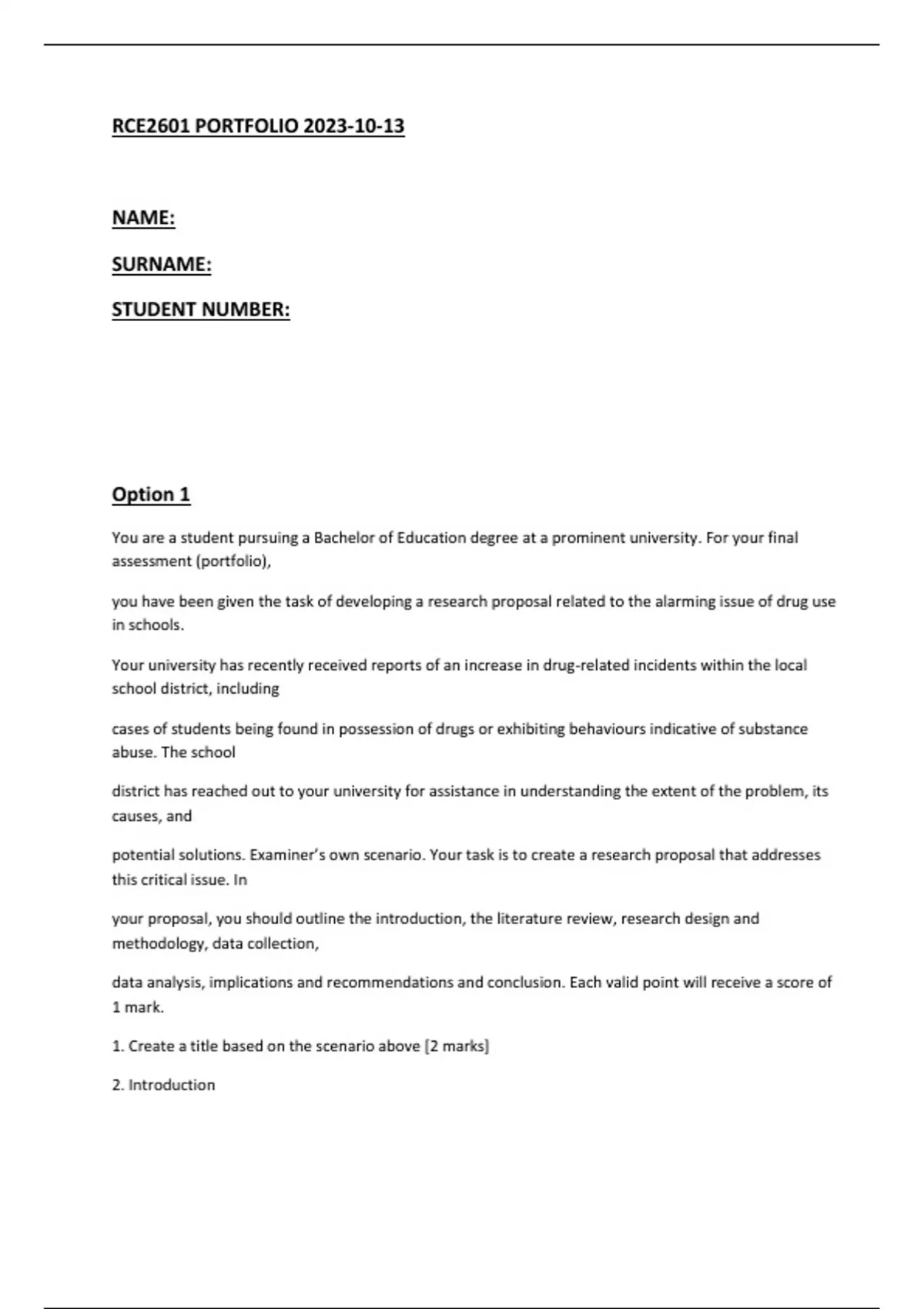 RCE2601 PORTFOLIO 2023-10-13

NAME:

SURNAME:

STUDENT NUMBER:

Option 1

You are a student pursuing a Bachelor of Education degree at a prominent university. For your final assessment (portfolio),

you have been given the task of developing a research proposal related to the alarming issue of drug use in schools.

Your university has recently received reports of an increase in drug-related incidents within the local school district, including

cases of students being found in possession of drugs or exhibiting behaviours indicative of substance abuse. The school

district has reached out to your university for assistance in understanding the extent of the problem, its causes, and

potential solutions. Examiner's own scenario. Your task is to create a research proposal that addresses this critical issue. In

your proposal, you should outline the introduction, the literature review, research design and methodology, data collection,

data analysis, implications and recommendations and conclusion. Each valid point will receive a score of 1 mark.

1. Create a title based on the scenario above [2 marks]

2. Introduction